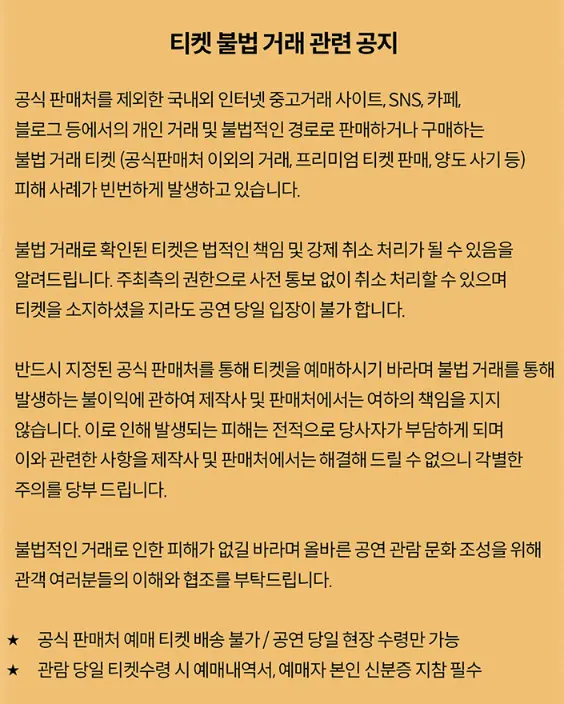 티켓 불법 거래 관련 공지

공식 판매처를 제외한 국내외 인터넷 중고거래 사이트, SNS, 카페, 블로그 등에서의 개인 거래 및 불법적인 경로로 판매하거나 구매하는 불법 거래 티켓 (공식판매처 이외의 거래, 프리미엄 티켓 판매, 양도 사기 등) 피해 사례가 빈번하게 발생하고 있습니다.

불법 거래로 확인된 티켓은 법적인 책임 및 강제 취소 처리가 될 수 있음을 알려드립니다. 주최측의 권한으로 사전 통보 없이 취소 처리할 수 있으며 티켓을 소지하셨을 지라도 공연 당일 입장이 불가 합니다.

반드시 지정된 공식 판매처를 통해 티켓을 예매하시기 바라며 불법 거래를 통해 발생하는 불이익에 관하여 제작사 및 판매처에서는 여하의 책임을 지지 않습니다. 이로 인해 발생되는 피해는 전적으로 당사자가 부담하게 되며 이와 관련한 사항을 제작사 및 판매처에서는 해결해 드릴 수 없으니 각별한 주의를 당부 드립니다.

불법적인 거래로 인한 피해가 없길 바라며 올바른 공연 관람 문화 조성을 위해 관객 여러분들의 이해와 협조를 부탁드립니다.

★ 공식 판매처 예매 티켓 배송 불가 / 공연 당일 현장 수령만 가능
★ 관람 당일 티켓수령 시 예매내역서, 예매자 본인 신분증 지참 필수